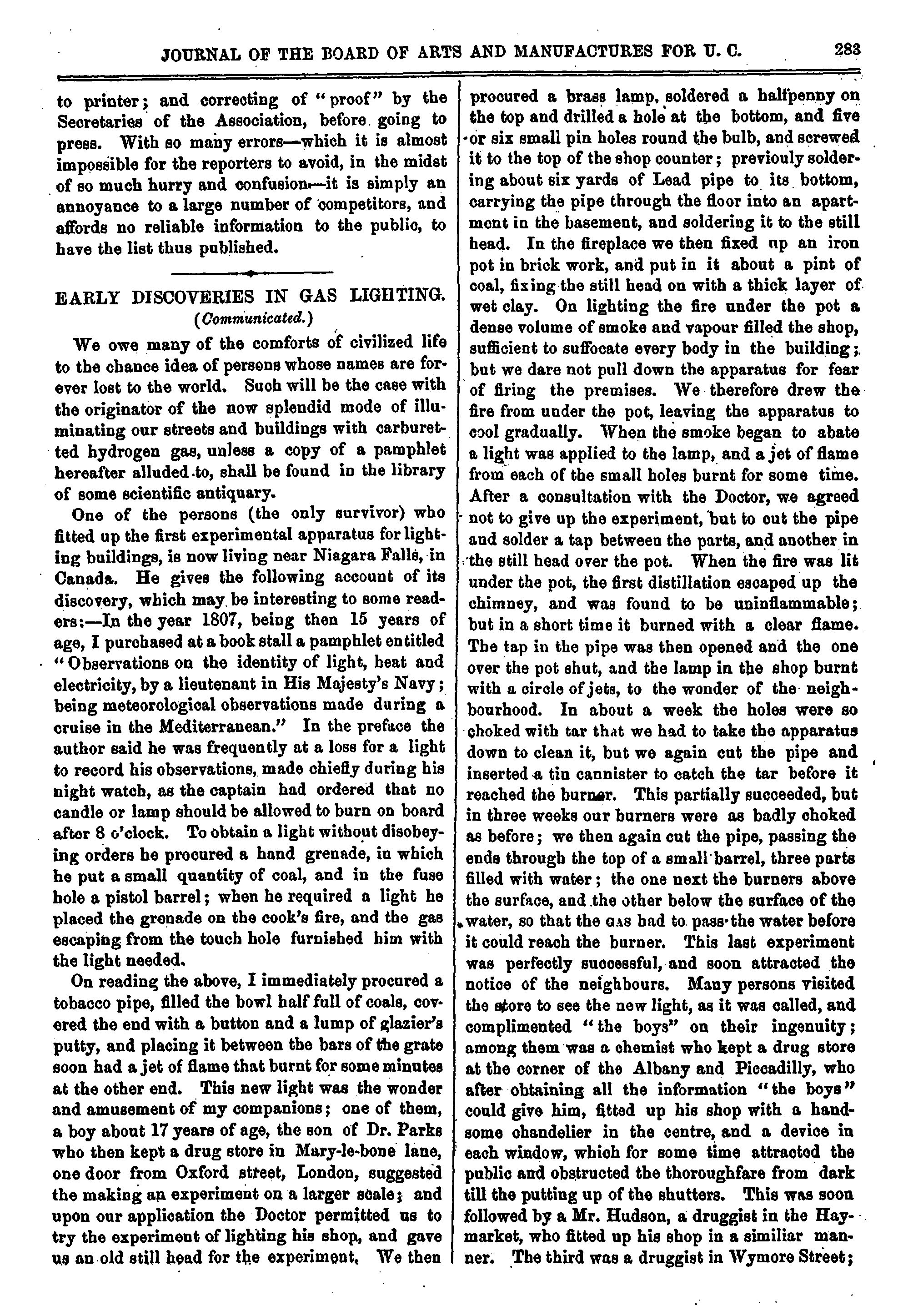 JOURNAL OF THE BOARD OF ARTS AND MANUFACTURES FOR U. C. 283

to printer; and correcting of "proof" by the Secretaries of the Association, before going to press. With so many errors—which it is almost impossible for the reporters to avoid, in the midst of so much hurry and confusion—it is simply an annoyance to a large number of competitors, and affords no reliable information to the public, to have the list thus published.

EARLY DISCOVERIES IN GAS LIGHTING.
(Communicated.)

We owe many of the comforts of civilized life to the chance idea of persons whose names are forever lost to the world. Such will be the case with the originator of the now splendid mode of illuminating our streets and buildings with carburetted hydrogen gas, unless a copy of a pamphlet hereafter alluded to, shall be found in the library of some scientific antiquary.

One of the persons (the only survivor) who fitted up the first experimental apparatus for lighting buildings, is now living near Niagara Falls, in Canada. He gives the following account of its discovery, which may be interesting to some readers:—In the year 1807, being then 15 years of age, I purchased at a book stall a pamphlet entitled "Observations on the identity of light, heat and electricity, by a lieutenant in His Majesty's Navy; being meteorological observations made during a cruise in the Mediterranean." In the preface the author said he was frequently at a loss for a light to record his observations, made chiefly during his night watch, as the captain had ordered that no candle or lamp should be allowed to burn on board after 8 o'clock. To obtain a light without disobeying orders he procured a hand grenade, in which he put a small quantity of coal, and in the fuse hole a pistol barrel; when he required a light he placed the grenade on the cook's fire, and the gas escaping from the touch hole furnished him with the light needed.

On reading the above, I immediately procured a tobacco pipe, filled the bowl half full of coals, covered the end with a button and a lump of glazier's putty, and placing it between the bars of the grate soon had a jet of flame that burnt for some minutes at the other end. This new light was the wonder and amusement of my companions; one of them, a boy about 17 years of age, the son of Dr. Parks who then kept a drug store in Mary-le-bone lane, one door from Oxford street, London, suggested the making an experiment on a larger scale; and upon our application the Doctor permitted us to try the experiment of lighting his shop, and gave us an old still head for the experiment. We then procured a brass lamp, soldered a halfpenny on the top and drilled a hole at the bottom, and five or six small pin holes round the bulb, and screwed it to the top of the shop counter; previouly soldering about six yards of Lead pipe to its bottom, carrying the pipe through the floor into an apartment in the basement, and soldering it to the still head. In the fireplace we then fixed up an iron pot in brick work, and put in it about a pint of coal, fixing the still head on with a thick layer of wet clay. On lighting the fire under the pot a dense volume of smoke and vapour filled the shop, sufficient to suffocate every body in the building; but we dare not pull down the apparatus for fear of firing the premises. We therefore drew the fire from under the pot, leaving the apparatus to cool gradually. When the smoke began to abate a light was applied to the lamp, and a jet of flame from each of the small holes burnt for some time. After a consultation with the Doctor, we agreed not to give up the experiment, but to cut the pipe and solder a tap between the parts, and another in the still head over the pot. When the fire was lit under the pot, the first distillation escaped up the chimney, and was found to be uninflammable; but in a short time it burned with a clear flame. The tap in the pipe was then opened and the one over the pot shut, and the lamp in the shop burnt with a circle of jets, to the wonder of the neighbourhood. In about a week the holes were so choked with tar that we had to take the apparatus down to clean it, but we again cut the pipe and inserted a tin cannister to catch the tar before it reached the burner. This partially succeeded, but in three weeks our burners were as badly choked as before; we then again cut the pipe, passing the ends through the top of a small barrel, three parts filled with water; the one next the burners above the surface, and the other below the surface of the water, so that the GAS had to pass the water before it could reach the burner. This last experiment was perfectly successful, and soon attracted the notice of the neighbours. Many persons visited the store to see the new light, as it was called, and complimented "the boys" on their ingenuity; among them was a chemist who kept a drug store at the corner of the Albany and Piccadilly, who after obtaining all the information "the boys" could give him, fitted up his shop with a handsome chandelier in the centre, and a device in each window, which for some time attracted the public and obstructed the thoroughfare from dark till the putting up of the shutters. This was soon followed by a Mr. Hudson, a druggist in the Haymarket, who fitted up his shop in a similiar manner. The third was a druggist in Wymore Street;